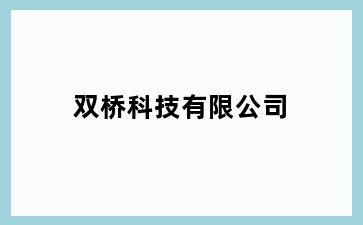 双桥科技有限公司